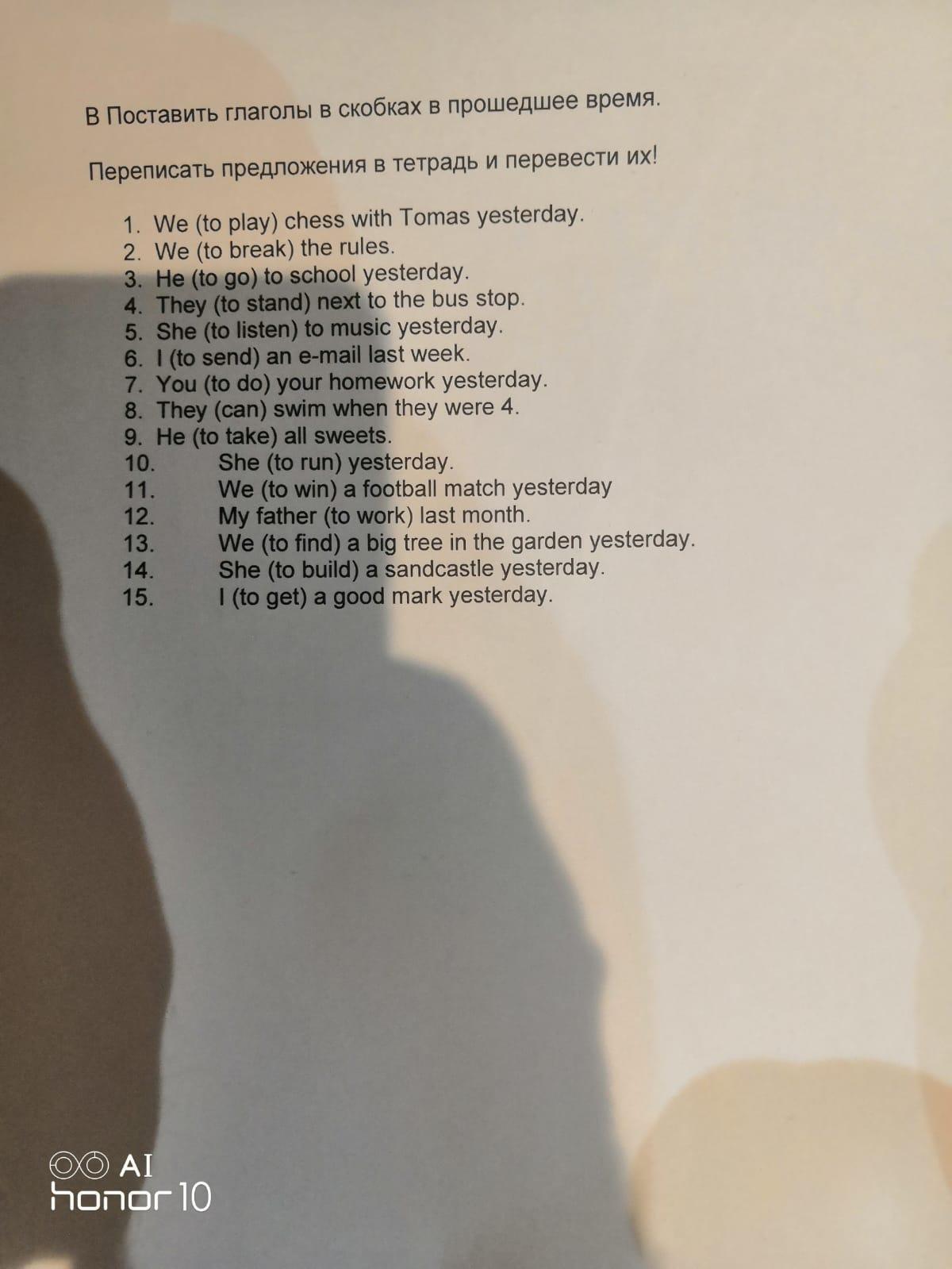 В Поставить глаголы в скобках в прошедшее время.

Переписать предложения в тетрадь и перевести их!

1. We (to play) chess with Tomas yesterday.
2. We (to break) the rules.
3. He (to go) to school yesterday.
4. They (to stand) next to the bus stop.
5. She (to listen) to music yesterday.
6. I (to send) an e-mail last week.
7. You (to do) your homework yesterday.
8. They (can) swim when they were 4.
9. He (to take) all sweets.
10. She (to run) yesterday.
11. We (to win) a football match yesterday
12. My father (to work) last month.
13. We (to find) a big tree in the garden yesterday.
14. She (to build) a sandcastle yesterday.
15. I (to get) a good mark yesterday.

AI
honor 10